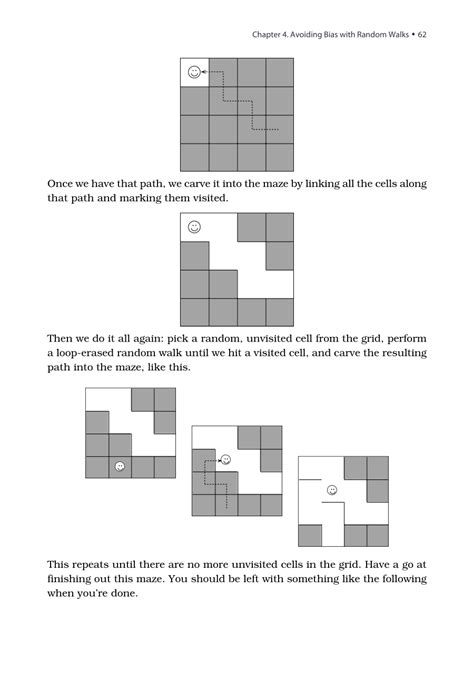 Chapter 4. Avoiding Bias with Random Walks • 62

Once we have that path, we carve it into the maze by linking all the cells along that path and marking them visited.

Then we do it all again: pick a random, unvisited cell from the grid, perform a loop-erased random walk until we hit a visited cell, and carve the resulting path into the maze, like this.

This repeats until there are no more unvisited cells in the grid. Have a go at finishing out this maze. You should be left with something like the following when you're done.